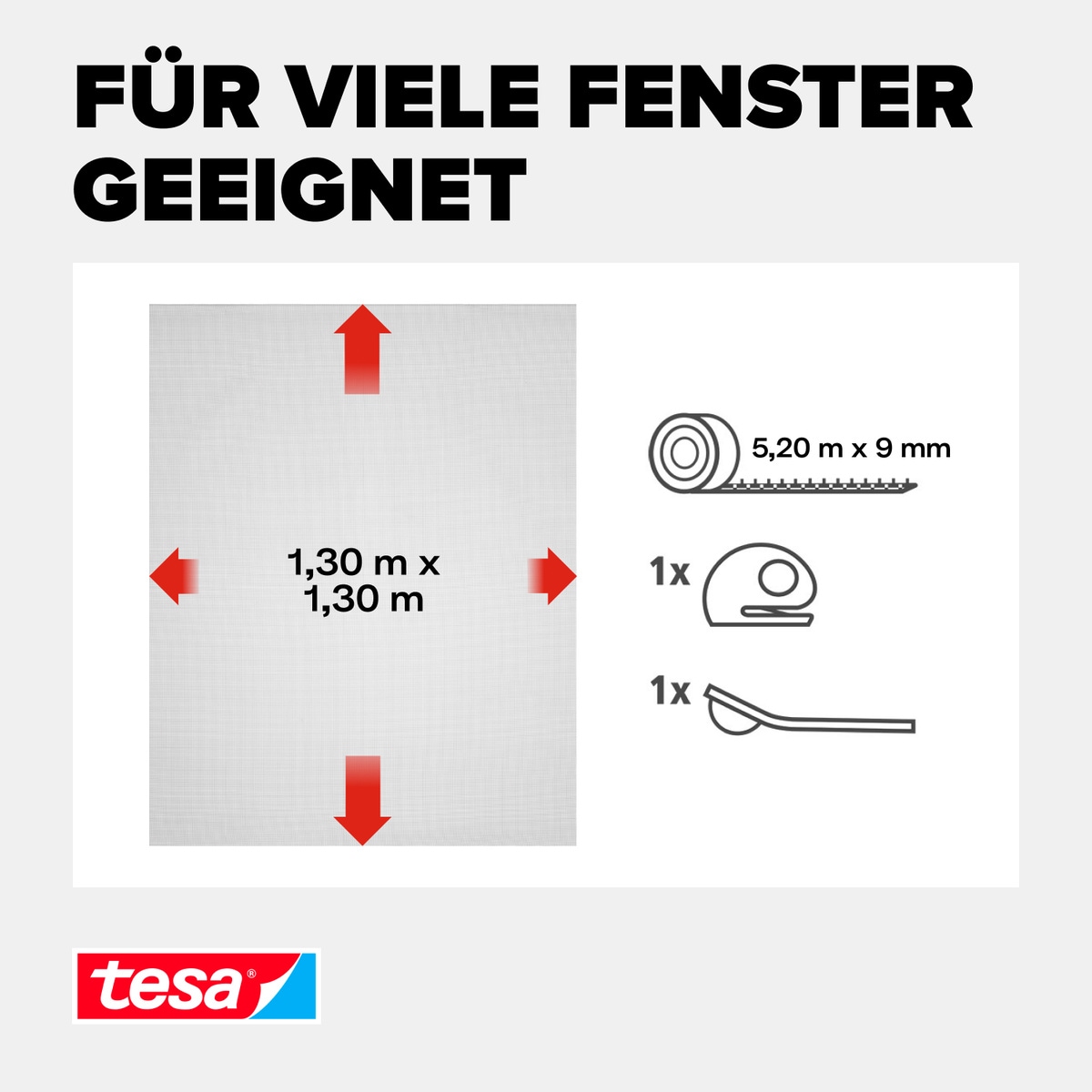 FÜR VIELE FENSTER GEEIGNET

1,30 m x
1,30 m

5,20 m x 9 mm

1x

1x

tesa®